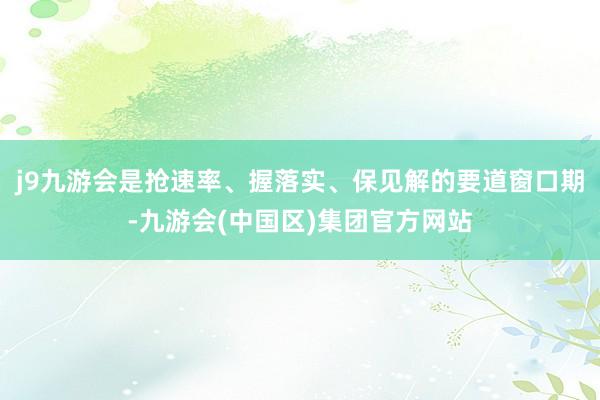 j9九游会是抢速率、握落实、保见解的要道窗口期-九游会(中国区)集团官方网站